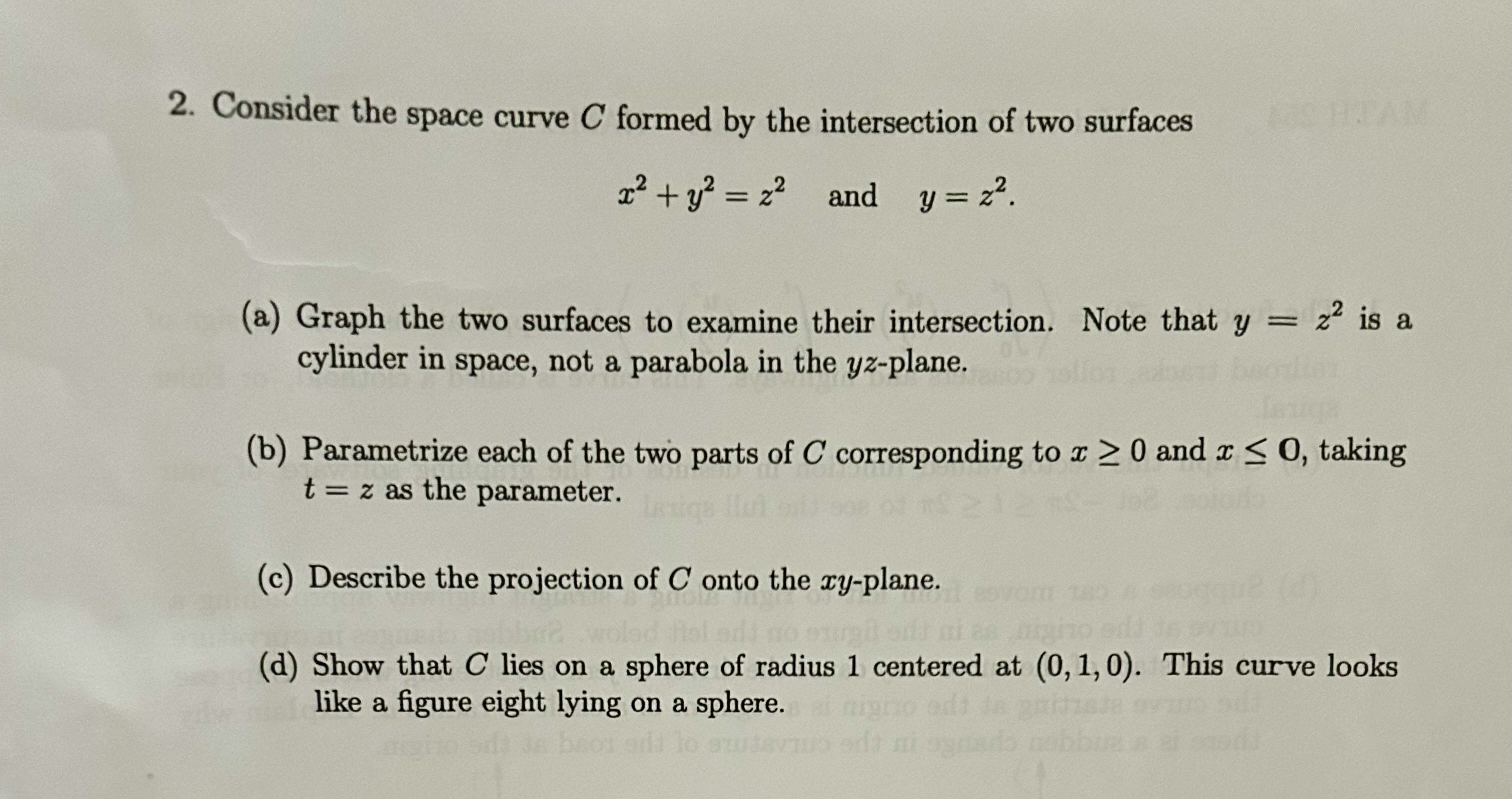 2. Consider the space curve $C$ formed by the intersection of two surfaces

$x^2 + y^2 = z^2$ and $y = z^2$.

(a) Graph the two surfaces to examine their intersection. Note that $y = z^2$ is a cylinder in space, not a parabola in the $yz$-plane.

(b) Parametrize each of the two parts of $C$ corresponding to $x \geq 0$ and $x \leq 0$, taking $t = z$ as the parameter.

(c) Describe the projection of $C$ onto the $xy$-plane.

(d) Show that $C$ lies on a sphere of radius 1 centered at $(0, 1, 0)$. This curve looks like a figure eight lying on a sphere.